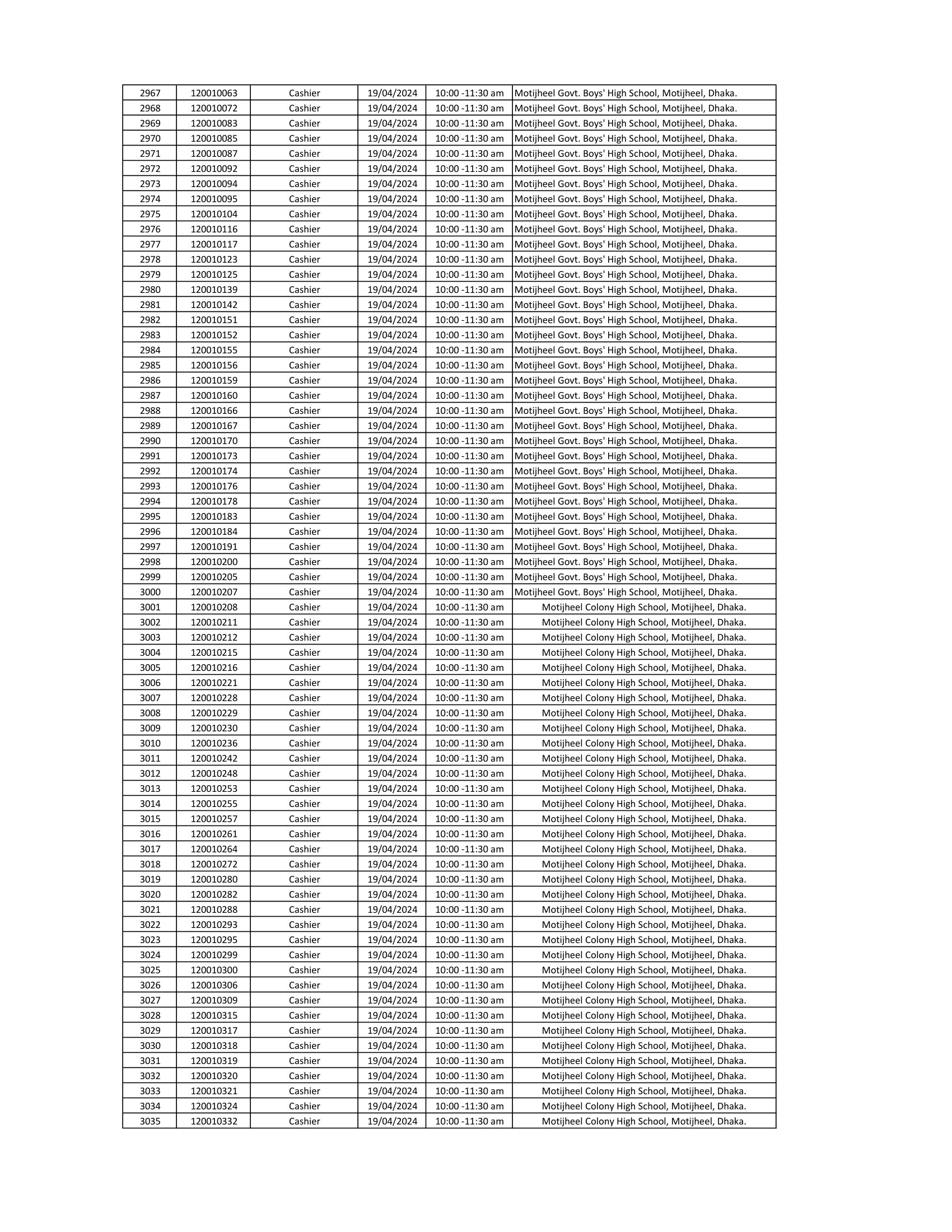 | 2967 | 120010063 | Cashier | 19/04/2024 | 10:00 -11:30 am | Motijheel Govt. Boys' High School, Motijheel, Dhaka. |
|---|---|---|---|---|---|
| 2968 | 120010072 | Cashier | 19/04/2024 | 10:00 -11:30 am | Motijheel Govt. Boys' High School, Motijheel, Dhaka. |
| 2969 | 120010083 | Cashier | 19/04/2024 | 10:00 -11:30 am | Motijheel Govt. Boys' High School, Motijheel, Dhaka. |
| 2970 | 120010085 | Cashier | 19/04/2024 | 10:00 -11:30 am | Motijheel Govt. Boys' High School, Motijheel, Dhaka. |
| 2971 | 120010087 | Cashier | 19/04/2024 | 10:00 -11:30 am | Motijheel Govt. Boys' High School, Motijheel, Dhaka. |
| 2972 | 120010092 | Cashier | 19/04/2024 | 10:00 -11:30 am | Motijheel Govt. Boys' High School, Motijheel, Dhaka. |
| 2973 | 120010094 | Cashier | 19/04/2024 | 10:00 -11:30 am | Motijheel Govt. Boys' High School, Motijheel, Dhaka. |
| 2974 | 120010095 | Cashier | 19/04/2024 | 10:00 -11:30 am | Motijheel Govt. Boys' High School, Motijheel, Dhaka. |
| 2975 | 120010104 | Cashier | 19/04/2024 | 10:00 -11:30 am | Motijheel Govt. Boys' High School, Motijheel, Dhaka. |
| 2976 | 120010116 | Cashier | 19/04/2024 | 10:00 -11:30 am | Motijheel Govt. Boys' High School, Motijheel, Dhaka. |
| 2977 | 120010117 | Cashier | 19/04/2024 | 10:00 -11:30 am | Motijheel Govt. Boys' High School, Motijheel, Dhaka. |
| 2978 | 120010123 | Cashier | 19/04/2024 | 10:00 -11:30 am | Motijheel Govt. Boys' High School, Motijheel, Dhaka. |
| 2979 | 120010125 | Cashier | 19/04/2024 | 10:00 -11:30 am | Motijheel Govt. Boys' High School, Motijheel, Dhaka. |
| 2980 | 120010139 | Cashier | 19/04/2024 | 10:00 -11:30 am | Motijheel Govt. Boys' High School, Motijheel, Dhaka. |
| 2981 | 120010142 | Cashier | 19/04/2024 | 10:00 -11:30 am | Motijheel Govt. Boys' High School, Motijheel, Dhaka. |
| 2982 | 120010151 | Cashier | 19/04/2024 | 10:00 -11:30 am | Motijheel Govt. Boys' High School, Motijheel, Dhaka. |
| 2983 | 120010152 | Cashier | 19/04/2024 | 10:00 -11:30 am | Motijheel Govt. Boys' High School, Motijheel, Dhaka. |
| 2984 | 120010155 | Cashier | 19/04/2024 | 10:00 -11:30 am | Motijheel Govt. Boys' High School, Motijheel, Dhaka. |
| 2985 | 120010156 | Cashier | 19/04/2024 | 10:00 -11:30 am | Motijheel Govt. Boys' High School, Motijheel, Dhaka. |
| 2986 | 120010159 | Cashier | 19/04/2024 | 10:00 -11:30 am | Motijheel Govt. Boys' High School, Motijheel, Dhaka. |
| 2987 | 120010160 | Cashier | 19/04/2024 | 10:00 -11:30 am | Motijheel Govt. Boys' High School, Motijheel, Dhaka. |
| 2988 | 120010166 | Cashier | 19/04/2024 | 10:00 -11:30 am | Motijheel Govt. Boys' High School, Motijheel, Dhaka. |
| 2989 | 120010167 | Cashier | 19/04/2024 | 10:00 -11:30 am | Motijheel Govt. Boys' High School, Motijheel, Dhaka. |
| 2990 | 120010170 | Cashier | 19/04/2024 | 10:00 -11:30 am | Motijheel Govt. Boys' High School, Motijheel, Dhaka. |
| 2991 | 120010173 | Cashier | 19/04/2024 | 10:00 -11:30 am | Motijheel Govt. Boys' High School, Motijheel, Dhaka. |
| 2992 | 120010174 | Cashier | 19/04/2024 | 10:00 -11:30 am | Motijheel Govt. Boys' High School, Motijheel, Dhaka. |
| 2993 | 120010176 | Cashier | 19/04/2024 | 10:00 -11:30 am | Motijheel Govt. Boys' High School, Motijheel, Dhaka. |
| 2994 | 120010178 | Cashier | 19/04/2024 | 10:00 -11:30 am | Motijheel Govt. Boys' High School, Motijheel, Dhaka. |
| 2995 | 120010183 | Cashier | 19/04/2024 | 10:00 -11:30 am | Motijheel Govt. Boys' High School, Motijheel, Dhaka. |
| 2996 | 120010184 | Cashier | 19/04/2024 | 10:00 -11:30 am | Motijheel Govt. Boys' High School, Motijheel, Dhaka. |
| 2997 | 120010191 | Cashier | 19/04/2024 | 10:00 -11:30 am | Motijheel Govt. Boys' High School, Motijheel, Dhaka. |
| 2998 | 120010200 | Cashier | 19/04/2024 | 10:00 -11:30 am | Motijheel Govt. Boys' High School, Motijheel, Dhaka. |
| 2999 | 120010205 | Cashier | 19/04/2024 | 10:00 -11:30 am | Motijheel Govt. Boys' High School, Motijheel, Dhaka. |
| 3000 | 120010207 | Cashier | 19/04/2024 | 10:00 -11:30 am | Motijheel Govt. Boys' High School, Motijheel, Dhaka. |
| 3001 | 120010208 | Cashier | 19/04/2024 | 10:00 -11:30 am | Motijheel Colony High School, Motijheel, Dhaka. |
| 3002 | 120010211 | Cashier | 19/04/2024 | 10:00 -11:30 am | Motijheel Colony High School, Motijheel, Dhaka. |
| 3003 | 120010212 | Cashier | 19/04/2024 | 10:00 -11:30 am | Motijheel Colony High School, Motijheel, Dhaka. |
| 3004 | 120010215 | Cashier | 19/04/2024 | 10:00 -11:30 am | Motijheel Colony High School, Motijheel, Dhaka. |
| 3005 | 120010216 | Cashier | 19/04/2024 | 10:00 -11:30 am | Motijheel Colony High School, Motijheel, Dhaka. |
| 3006 | 120010221 | Cashier | 19/04/2024 | 10:00 -11:30 am | Motijheel Colony High School, Motijheel, Dhaka. |
| 3007 | 120010228 | Cashier | 19/04/2024 | 10:00 -11:30 am | Motijheel Colony High School, Motijheel, Dhaka. |
| 3008 | 120010229 | Cashier | 19/04/2024 | 10:00 -11:30 am | Motijheel Colony High School, Motijheel, Dhaka. |
| 3009 | 120010230 | Cashier | 19/04/2024 | 10:00 -11:30 am | Motijheel Colony High School, Motijheel, Dhaka. |
| 3010 | 120010236 | Cashier | 19/04/2024 | 10:00 -11:30 am | Motijheel Colony High School, Motijheel, Dhaka. |
| 3011 | 120010242 | Cashier | 19/04/2024 | 10:00 -11:30 am | Motijheel Colony High School, Motijheel, Dhaka. |
| 3012 | 120010248 | Cashier | 19/04/2024 | 10:00 -11:30 am | Motijheel Colony High School, Motijheel, Dhaka. |
| 3013 | 120010253 | Cashier | 19/04/2024 | 10:00 -11:30 am | Motijheel Colony High School, Motijheel, Dhaka. |
| 3014 | 120010255 | Cashier | 19/04/2024 | 10:00 -11:30 am | Motijheel Colony High School, Motijheel, Dhaka. |
| 3015 | 120010257 | Cashier | 19/04/2024 | 10:00 -11:30 am | Motijheel Colony High School, Motijheel, Dhaka. |
| 3016 | 120010261 | Cashier | 19/04/2024 | 10:00 -11:30 am | Motijheel Colony High School, Motijheel, Dhaka. |
| 3017 | 120010264 | Cashier | 19/04/2024 | 10:00 -11:30 am | Motijheel Colony High School, Motijheel, Dhaka. |
| 3018 | 120010272 | Cashier | 19/04/2024 | 10:00 -11:30 am | Motijheel Colony High School, Motijheel, Dhaka. |
| 3019 | 120010280 | Cashier | 19/04/2024 | 10:00 -11:30 am | Motijheel Colony High School, Motijheel, Dhaka. |
| 3020 | 120010282 | Cashier | 19/04/2024 | 10:00 -11:30 am | Motijheel Colony High School, Motijheel, Dhaka. |
| 3021 | 120010288 | Cashier | 19/04/2024 | 10:00 -11:30 am | Motijheel Colony High School, Motijheel, Dhaka. |
| 3022 | 120010293 | Cashier | 19/04/2024 | 10:00 -11:30 am | Motijheel Colony High School, Motijheel, Dhaka. |
| 3023 | 120010295 | Cashier | 19/04/2024 | 10:00 -11:30 am | Motijheel Colony High School, Motijheel, Dhaka. |
| 3024 | 120010299 | Cashier | 19/04/2024 | 10:00 -11:30 am | Motijheel Colony High School, Motijheel, Dhaka. |
| 3025 | 120010300 | Cashier | 19/04/2024 | 10:00 -11:30 am | Motijheel Colony High School, Motijheel, Dhaka. |
| 3026 | 120010306 | Cashier | 19/04/2024 | 10:00 -11:30 am | Motijheel Colony High School, Motijheel, Dhaka. |
| 3027 | 120010309 | Cashier | 19/04/2024 | 10:00 -11:30 am | Motijheel Colony High School, Motijheel, Dhaka. |
| 3028 | 120010315 | Cashier | 19/04/2024 | 10:00 -11:30 am | Motijheel Colony High School, Motijheel, Dhaka. |
| 3029 | 120010317 | Cashier | 19/04/2024 | 10:00 -11:30 am | Motijheel Colony High School, Motijheel, Dhaka. |
| 3030 | 120010318 | Cashier | 19/04/2024 | 10:00 -11:30 am | Motijheel Colony High School, Motijheel, Dhaka. |
| 3031 | 120010319 | Cashier | 19/04/2024 | 10:00 -11:30 am | Motijheel Colony High School, Motijheel, Dhaka. |
| 3032 | 120010320 | Cashier | 19/04/2024 | 10:00 -11:30 am | Motijheel Colony High School, Motijheel, Dhaka. |
| 3033 | 120010321 | Cashier | 19/04/2024 | 10:00 -11:30 am | Motijheel Colony High School, Motijheel, Dhaka. |
| 3034 | 120010324 | Cashier | 19/04/2024 | 10:00 -11:30 am | Motijheel Colony High School, Motijheel, Dhaka. |
| 3035 | 120010332 | Cashier | 19/04/2024 | 10:00 -11:30 am | Motijheel Colony High School, Motijheel, Dhaka. |